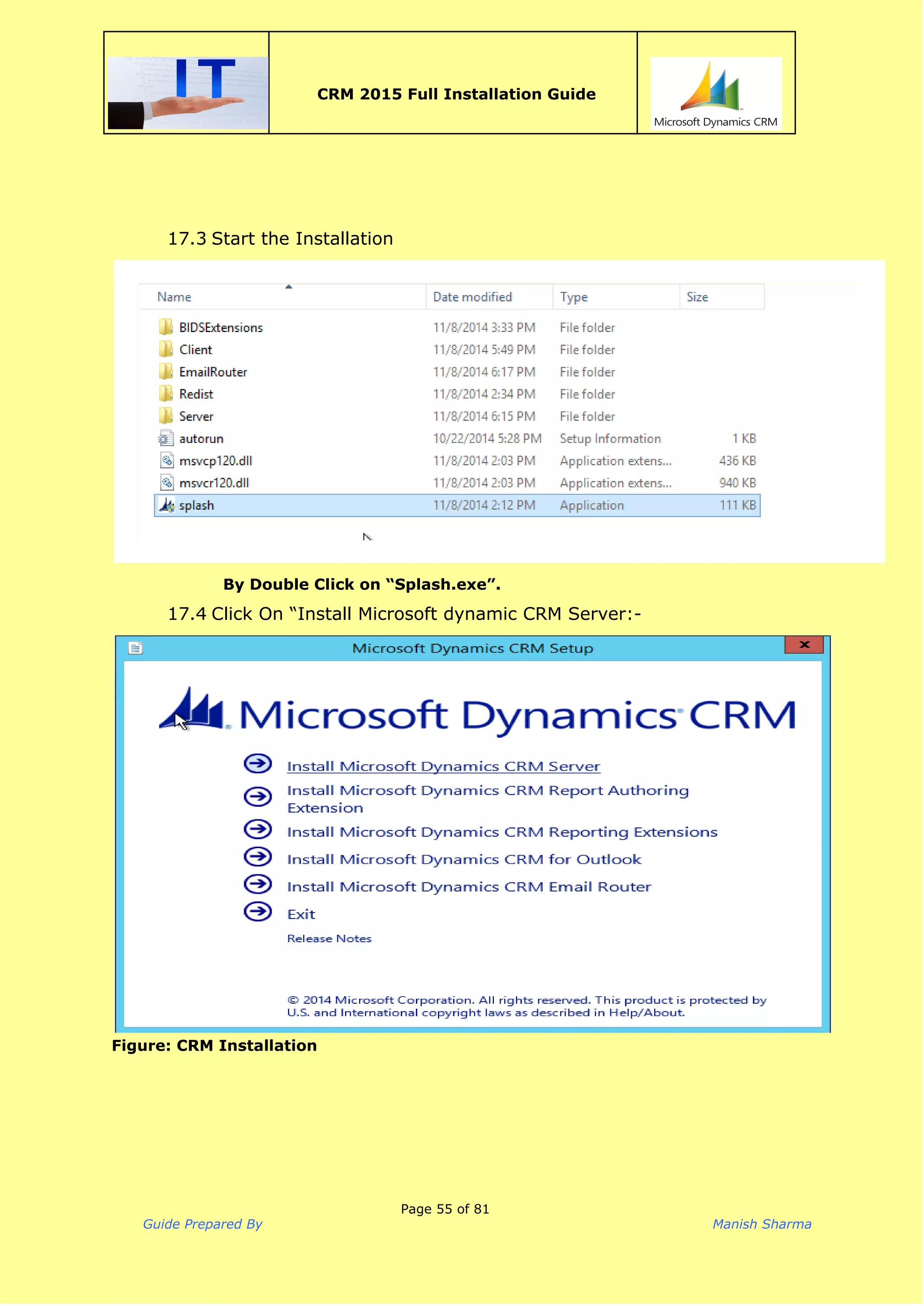 IT

CRM 2015 Full Installation Guide

Microsoft Dynamics CRM

17.3 Start the Installation

| Name | Date modified | Type | Size |
|---|---|---|---|
| BIDSExtensions | 11/8/2014 3:33 PM | File folder | |
| Client | 11/8/2014 5:49 PM | File folder | |
| EmailRouter | 11/8/2014 6:17 PM | File folder | |
| Redist | 11/8/2014 2:34 PM | File folder | |
| Server | 11/8/2014 6:15 PM | File folder | |
| autorun | 10/22/2014 5:28 PM | Setup Information | 1 KB |
| msvcp120.dll | 11/8/2014 2:03 PM | Application extens... | 436 KB |
| msvcr120.dll | 11/8/2014 2:03 PM | Application extens... | 940 KB |
| splash | 11/8/2014 2:12 PM | Application | 111 KB |

By Double Click on “Splash.exe”.

17.4 Click On “Install Microsoft dynamic CRM Server:-

Microsoft Dynamics CRM Setup

Microsoft Dynamics CRM

Install Microsoft Dynamics CRM Server

Install Microsoft Dynamics CRM Report Authoring Extension

Install Microsoft Dynamics CRM Reporting Extensions

Install Microsoft Dynamics CRM for Outlook

Install Microsoft Dynamics CRM Email Router

Exit

Release Notes

© 2014 Microsoft Corporation. All rights reserved. This product is protected by U.S. and International copyright laws as described in Help/About.

Figure: CRM Installation

Page 55 of 81

Guide Prepared By

Manish Sharma